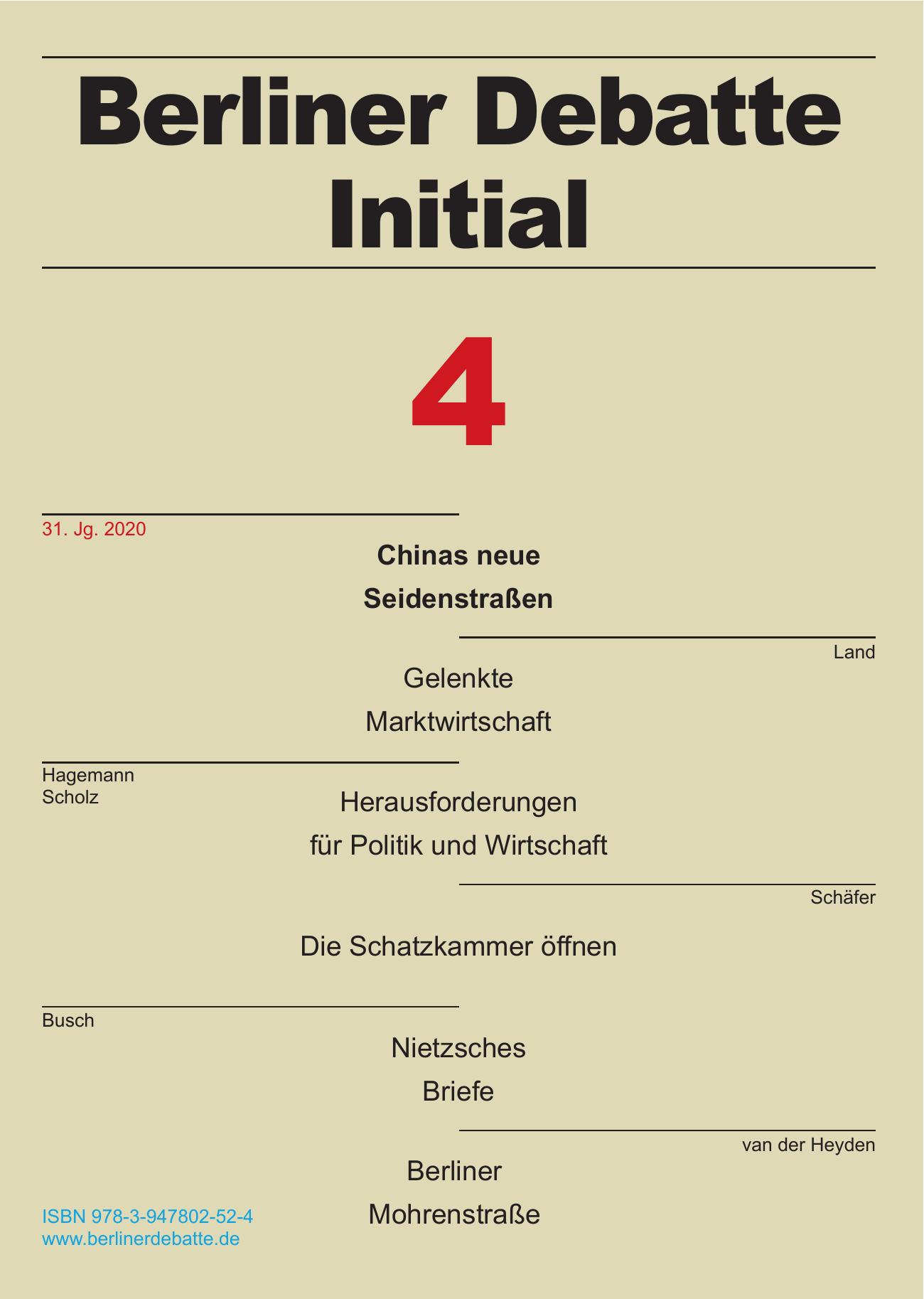 Berliner Debatte Initial

4

31. Jg. 2020

Chinas neue Seidenstraßen

Land

Gelenkte Marktwirtschaft

Hagemann
Scholz

Herausforderungen für Politik und Wirtschaft

Schäfer

Die Schatzkammer öffnen

Busch

Nietzsches Briefe

van der Heyden

Berliner Mohrenstraße

ISBN 978-3-947802-52-4
www.berlinerdebatte.de